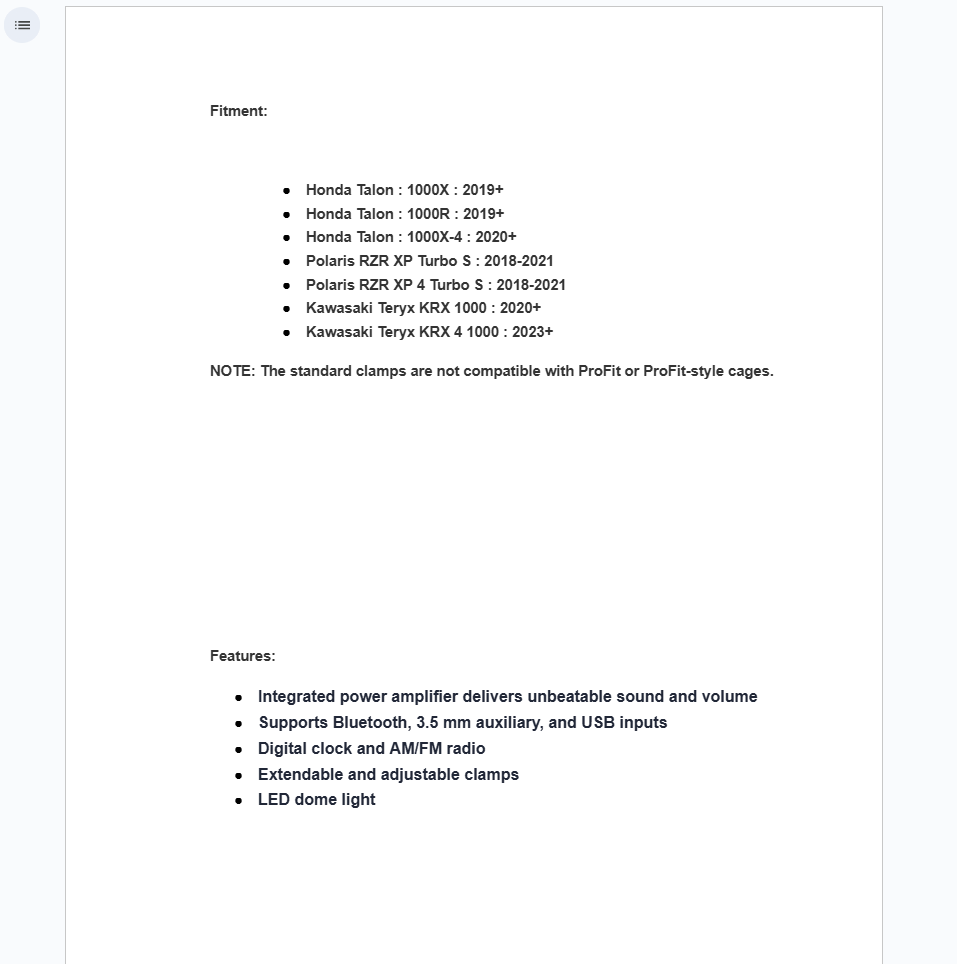 Fitment:

- Honda Talon : 1000X : 2019+
- Honda Talon : 1000R : 2019+
- Honda Talon : 1000X-4 : 2020+
- Polaris RZR XP Turbo S : 2018-2021
- Polaris RZR XP 4 Turbo S : 2018-2021
- Kawasaki Teryx KRX 1000 : 2020+
- Kawasaki Teryx KRX 4 1000 : 2023+

NOTE: The standard clamps are not compatible with ProFit or ProFit-style cages.

Features:

- Integrated power amplifier delivers unbeatable sound and volume
- Supports Bluetooth, 3.5 mm auxiliary, and USB inputs
- Digital clock and AM/FM radio
- Extendable and adjustable clamps
- LED dome light